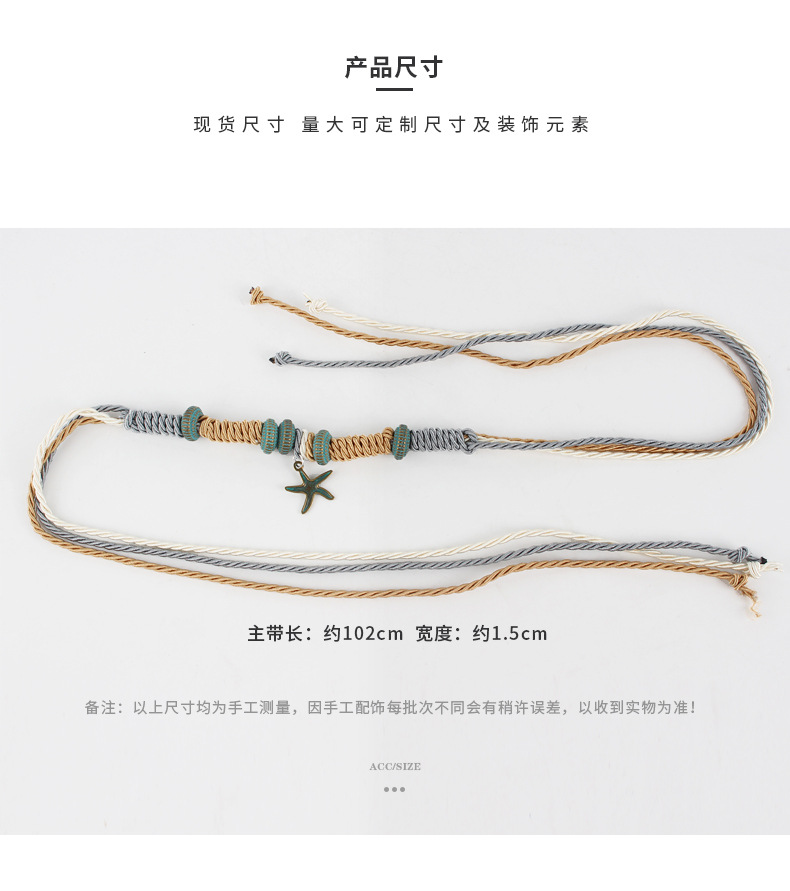 产品尺寸

现货尺寸 量大可定制尺寸及装饰元素

主带长：约102cm 宽度：约1.5cm

备注：以上尺寸均为手工测量，因手工配饰每批次不同会有稍许误差，以收到实物为准！

ACC/SIZE